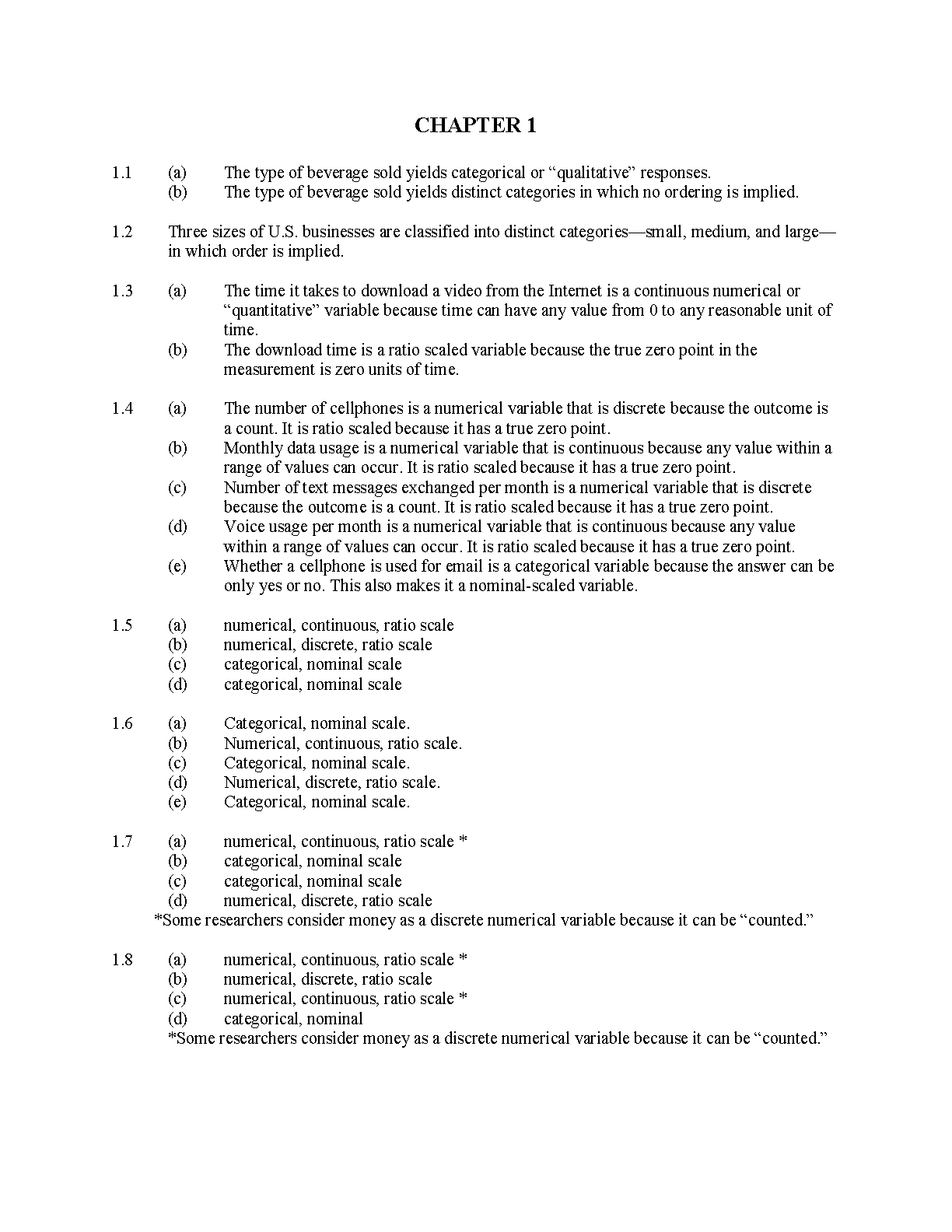 CHAPTER 1

1.1 (a) The type of beverage sold yields categorical or “qualitative” responses.
(b) The type of beverage sold yields distinct categories in which no ordering is implied.

1.2 Three sizes of U.S. businesses are classified into distinct categories—small, medium, and large—in which order is implied.

1.3 (a) The time it takes to download a video from the Internet is a continuous numerical or “quantitative” variable because time can have any value from 0 to any reasonable unit of time.
(b) The download time is a ratio scaled variable because the true zero point in the measurement is zero units of time.

1.4 (a) The number of cellphones is a numerical variable that is discrete because the outcome is a count. It is ratio scaled because it has a true zero point.
(b) Monthly data usage is a numerical variable that is continuous because any value within a range of values can occur. It is ratio scaled because it has a true zero point.
(c) Number of text messages exchanged per month is a numerical variable that is discrete because the outcome is a count. It is ratio scaled because it has a true zero point.
(d) Voice usage per month is a numerical variable that is continuous because any value within a range of values can occur. It is ratio scaled because it has a true zero point.
(e) Whether a cellphone is used for email is a categorical variable because the answer can be only yes or no. This also makes it a nominal-scaled variable.

1.5 (a) numerical, continuous, ratio scale
(b) numerical, discrete, ratio scale
(c) categorical, nominal scale
(d) categorical, nominal scale

1.6 (a) Categorical, nominal scale.
(b) Numerical, continuous, ratio scale.
(c) Categorical, nominal scale.
(d) Numerical, discrete, ratio scale.
(e) Categorical, nominal scale.

1.7 (a) numerical, continuous, ratio scale *
(b) categorical, nominal scale
(c) categorical, nominal scale
(d) numerical, discrete, ratio scale
*Some researchers consider money as a discrete numerical variable because it can be “counted.”

1.8 (a) numerical, continuous, ratio scale *
(b) numerical, discrete, ratio scale
(c) numerical, continuous, ratio scale *
(d) categorical, nominal
*Some researchers consider money as a discrete numerical variable because it can be “counted.”